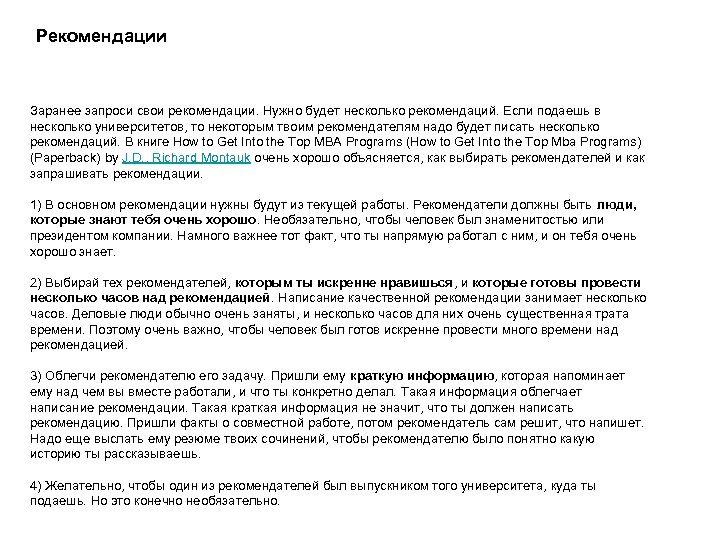 Рекомендации

Заранее запроси свои рекомендации. Нужно будет несколько рекомендаций. Если подаешь в несколько университетов, то некоторым твоим рекомендателям надо будет писать несколько рекомендаций. В книге How to Get Into the Top MBA Programs (How to Get Into the Top Mba Programs) (Paperback) by J.D., Richard Montauk очень хорошо объясняется, как выбирать рекомендателей и как запрашивать рекомендации.

1) В основном рекомендации нужны будут из текущей работы. Рекомендатели должны быть люди, которые знают тебя очень хорошо. Необязательно, чтобы человек был знаменитостью или президентом компании. Намного важнее тот факт, что ты напрямую работал с ним, и он тебя очень хорошо знает.

2) Выбирай тех рекомендателей, которым ты искренне нравишься, и которые готовы провести несколько часов над рекомендацией. Написание качественной рекомендации занимает несколько часов. Деловые люди обычно очень заняты, и несколько часов для них очень существенная трата времени. Поэтому очень важно, чтобы человек был готов искренне провести много времени над рекомендацией.

3) Облегчи рекомендателю его задачу. Пришли ему краткую информацию, которая напоминает ему над чем вы вместе работали, и что ты конкретно делал. Такая информация облегчает написание рекомендации. Такая краткая информация не значит, что ты должен написать рекомендацию. Пришли факты о совместной работе, потом рекомендатель сам решит, что напишет. Надо еще выслать ему резюме твоих сочинений, чтобы рекомендателю было понятно какую историю ты рассказываешь.

4) Желательно, чтобы один из рекомендателей был выпускником того университета, куда ты подаешь. Но это конечно необязательно.